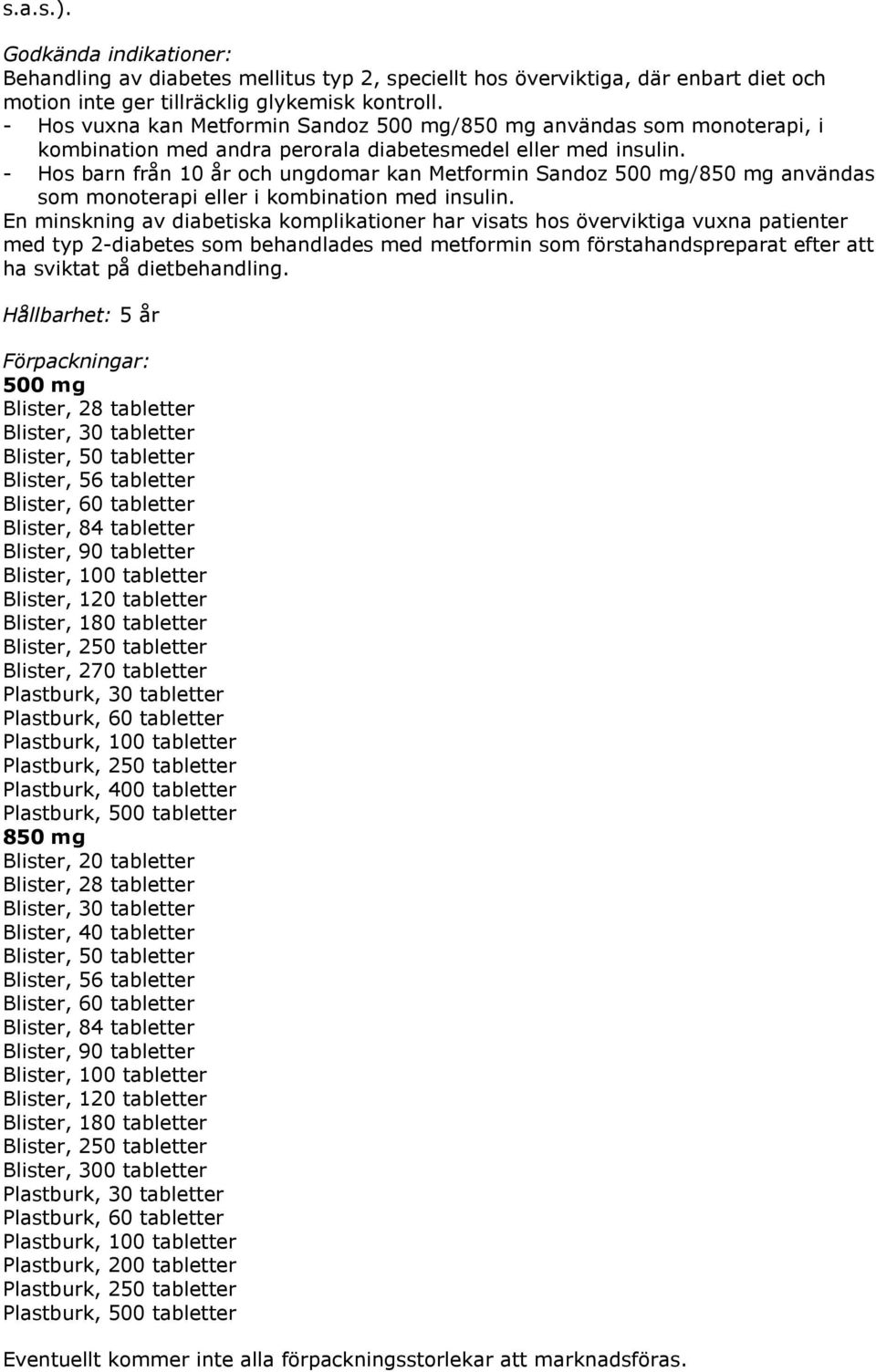 s.a.s.).

Godkända indikationer:
Behandling av diabetes mellitus typ 2, speciellt hos överviktiga, där enbart diet och motion inte ger tillräcklig glykemisk kontroll.
- Hos vuxna kan Metformin Sandoz 500 mg/850 mg användas som monoterapi, i kombination med andra perorala diabetesmedel eller med insulin.
- Hos barn från 10 år och ungdomar kan Metformin Sandoz 500 mg/850 mg användas som monoterapi eller i kombination med insulin.
En minskning av diabetiska komplikationer har visats hos överviktiga vuxna patienter med typ 2-diabetes som behandlades med metformin som förstahandspreparat efter att ha sviktat på dietbehandling.

Hållbarhet: 5 år

Förpackningar:
500 mg
Blister, 28 tabletter
Blister, 30 tabletter
Blister, 50 tabletter
Blister, 56 tabletter
Blister, 60 tabletter
Blister, 84 tabletter
Blister, 90 tabletter
Blister, 100 tabletter
Blister, 120 tabletter
Blister, 180 tabletter
Blister, 250 tabletter
Blister, 270 tabletter
Plastburk, 30 tabletter
Plastburk, 60 tabletter
Plastburk, 100 tabletter
Plastburk, 250 tabletter
Plastburk, 400 tabletter
Plastburk, 500 tabletter
850 mg
Blister, 20 tabletter
Blister, 28 tabletter
Blister, 30 tabletter
Blister, 40 tabletter
Blister, 50 tabletter
Blister, 56 tabletter
Blister, 60 tabletter
Blister, 84 tabletter
Blister, 90 tabletter
Blister, 100 tabletter
Blister, 120 tabletter
Blister, 180 tabletter
Blister, 250 tabletter
Blister, 300 tabletter
Plastburk, 30 tabletter
Plastburk, 60 tabletter
Plastburk, 100 tabletter
Plastburk, 200 tabletter
Plastburk, 250 tabletter
Plastburk, 500 tabletter

Eventuellt kommer inte alla förpackningsstorlekar att marknadsföras.